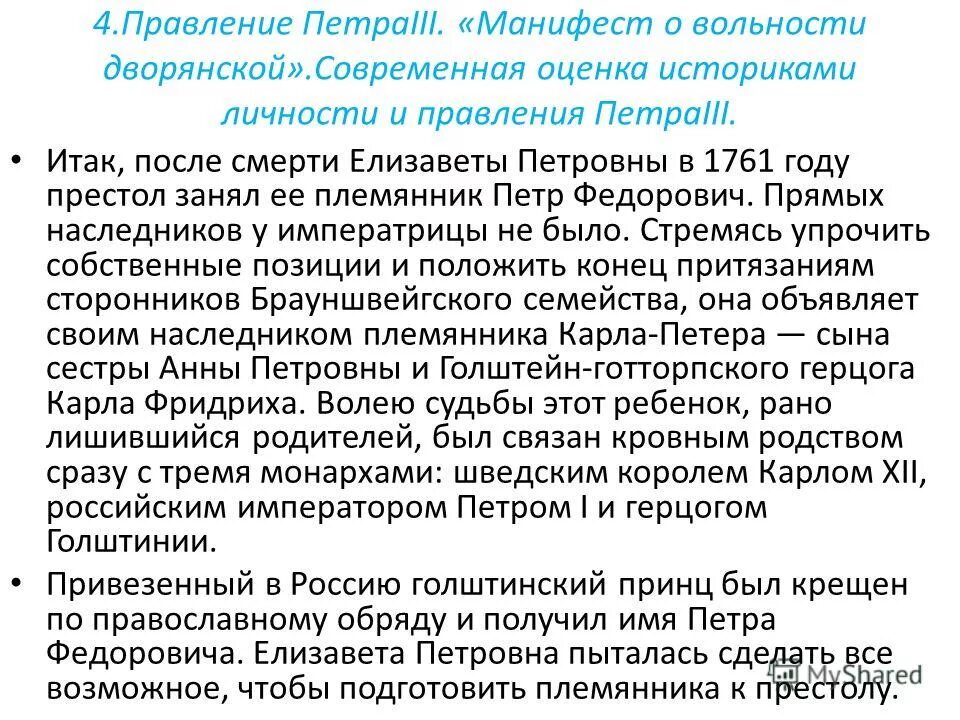 4.Правление ПетраIII. «Манифест о вольности дворянской».Современная оценка историками личности и правления ПетраIII.

• Итак, после смерти Елизаветы Петровны в 1761 году престол занял ее племянник Петр Федорович. Прямых наследников у императрицы не было. Стремясь упрочить собственные позиции и положить конец притязаниям сторонников Брауншвейгского семейства, она объявляет своим наследником племянника Карла-Петера — сына сестры Анны Петровны и Голштейн-готторпского герцога Карла Фридриха. Волею судьбы этот ребенок, рано лишившийся родителей, был связан кровным родством сразу с тремя монархами: шведским королем Карлом XII, российским императором Петром I и герцогом Голштинии.

• Привезенный в Россию голштинский принц был крещен по православному обряду и получил имя Петра Федоровича. Елизавета Петровна пыталась сделать все возможное, чтобы подготовить племянника к престолу.

MyShared